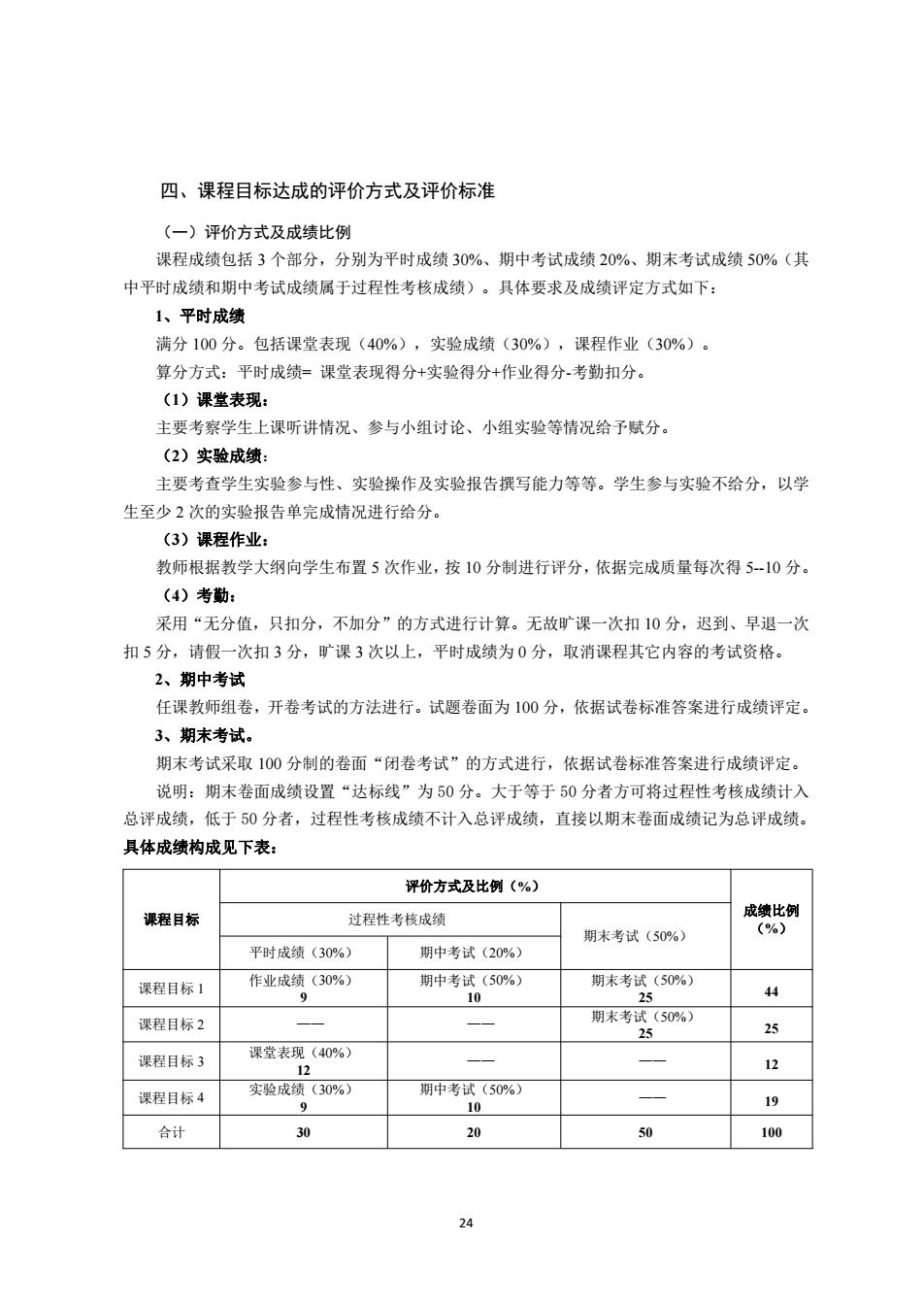 四、课程目标达成的评价方式及评价标准

（一）评价方式及成绩比例

课程成绩包括 3 个部分，分别为平时成绩 30%、期中考试成绩 20%、期末考试成绩 50%（其中平时成绩和期中考试成绩属于过程性考核成绩）。具体要求及成绩评定方式如下：

1、平时成绩

满分 100 分。包括课堂表现（40%），实验成绩（30%），课程作业（30%）。

算分方式：平时成绩= 课堂表现得分+实验得分+作业得分-考勤扣分。

（1）课堂表现：

主要考察学生上课听讲情况、参与小组讨论、小组实验等情况给予赋分。

（2）实验成绩：

主要考查学生实验参与性、实验操作及实验报告撰写能力等等。学生参与实验不给分，以学生至少 2 次的实验报告单完成情况进行给分。

（3）课程作业：

教师根据教学大纲向学生布置 5 次作业，按 10 分制进行评分，依据完成质量每次得 5--10 分。

（4）考勤：

采用“无分值，只扣分，不加分”的方式进行计算。无故旷课一次扣 10 分，迟到、早退一次扣 5 分，请假一次扣 3 分，旷课 3 次以上，平时成绩为 0 分，取消课程其它内容的考试资格。

2、期中考试

任课教师组卷，开卷考试的方法进行。试题卷面为 100 分，依据试卷标准答案进行成绩评定。

3、期末考试。

期末考试采取 100 分制的卷面“闭卷考试”的方式进行，依据试卷标准答案进行成绩评定。

说明：期末卷面成绩设置“达标线”为 50 分。大于等于 50 分者方可将过程性考核成绩计入总评成绩，低于 50 分者，过程性考核成绩不计入总评成绩，直接以期末卷面成绩记为总评成绩。

具体成绩构成见下表：

| 课程目标 | 评价方式及比例（%） | | | 成绩比例（%） |
|---|---|---|---|---|
| | 过程性考核成绩 | | 期末考试（50%） | |
| | 平时成绩（30%） | 期中考试（20%） | | |
| 课程目标 1 | 作业成绩（30%） 9 | 期中考试（50%） 10 | 期末考试（50%） 25 | 44 |
| 课程目标 2 | —— | —— | 期末考试（50%） 25 | 25 |
| 课程目标 3 | 课堂表现（40%） 12 | —— | —— | 12 |
| 课程目标 4 | 实验成绩（30%） 9 | 期中考试（50%） 10 | —— | 19 |
| 合计 | 30 | 20 | 50 | 100 |

24